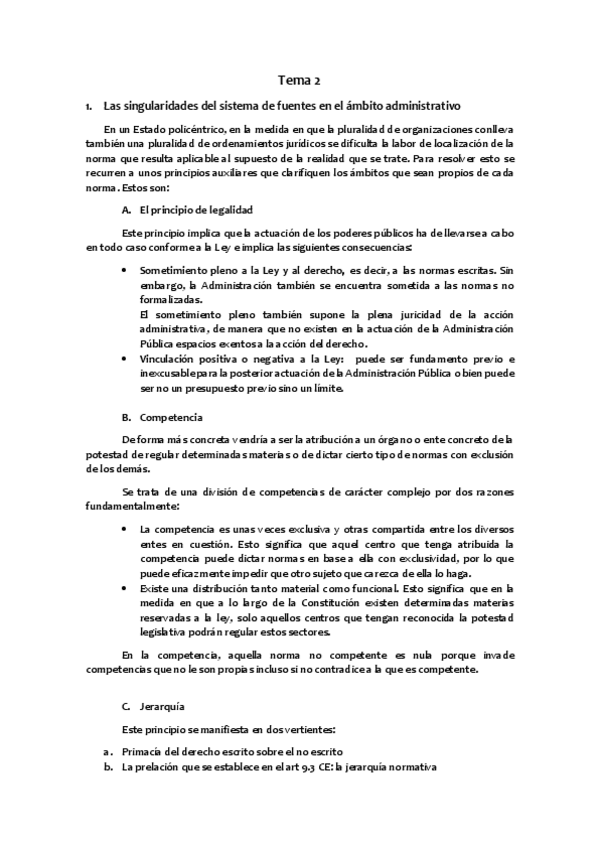 Tema 2

1. Las singularidades del sistema de fuentes en el ámbito administrativo

En un Estado policéntrico, en la medida en que la pluralidad de organizaciones conlleva también una pluralidad de ordenamientos jurídicos se dificulta la labor de localización de la norma que resulta aplicable al supuesto de la realidad que se trate. Para resolver esto se recurren a unos principios auxiliares que clarifiquen los ámbitos que sean propios de cada norma. Estos son:

A. El principio de legalidad

Este principio implica que la actuación de los poderes públicos ha de llevarse a cabo en todo caso conforme a la Ley e implica las siguientes consecuencias:

• Sometimiento pleno a la Ley y al derecho, es decir, a las normas escritas. Sin embargo, la Administración también se encuentra sometida a las normas no formalizadas.
El sometimiento pleno también supone la plena juricidad de la acción administrativa, de manera que no existen en la actuación de la Administración Pública espacios exentos a la acción del derecho.
• Vinculación positiva o negativa a la Ley: puede ser fundamento previo e inexcusable para la posterior actuación de la Administración Pública o bien puede ser no un presupuesto previo sino un límite.

B. Competencia

De forma más concreta vendría a ser la atribución a un órgano o ente concreto de la potestad de regular determinadas materias o de dictar cierto tipo de normas con exclusión de los demás.

Se trata de una división de competencias de carácter complejo por dos razones fundamentalmente:

• La competencia es unas veces exclusiva y otras compartida entre los diversos entes en cuestión. Esto significa que aquel centro que tenga atribuida la competencia puede dictar normas en base a ella con exclusividad, por lo que puede eficazmente impedir que otro sujeto que carezca de ella lo haga.
• Existe una distribución tanto material como funcional. Esto significa que en la medida en que a lo largo de la Constitución existen determinadas materias reservadas a la ley, solo aquellos centros que tengan reconocida la potestad legislativa podrán regular estos sectores.

En la competencia, aquella norma no competente es nula porque invade competencias que no le son propias incluso si no contradice a la que es competente.

C. Jerarquía

Este principio se manifiesta en dos vertientes:

a. Primacía del derecho escrito sobre el no escrito
b. La prelación que se establece en el art 9.3 CE: la jerarquía normativa